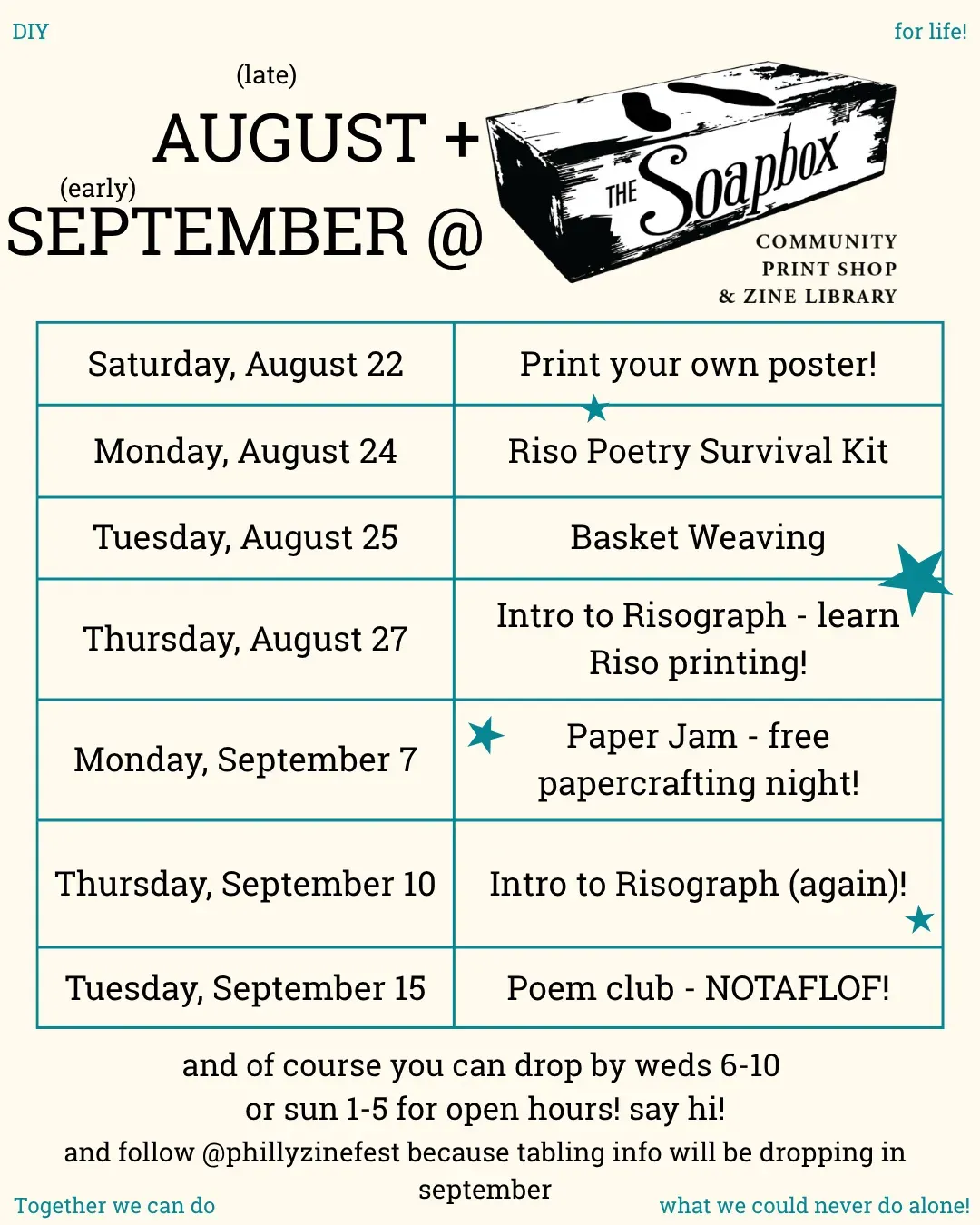 DIY

for life!

(late)
AUGUST +
(early)
SEPTEMBER @

THE Soapbox
COMMUNITY PRINT SHOP & ZINE LIBRARY

| Saturday, August 22 | Print your own poster! |
|---|---|
| Monday, August 24 | Riso Poetry Survival Kit |
| Tuesday, August 25 | Basket Weaving |
| Thursday, August 27 | Intro to Risograph - learn Riso printing! |
| Monday, September 7 | Paper Jam - free papercrafting night! |
| Thursday, September 10 | Intro to Risograph (again)! |
| Tuesday, September 15 | Poem club - NOTAFLOF! |

and of course you can drop by weds 6-10 or sun 1-5 for open hours! say hi!

and follow @phillyzinefest because tabling info will be dropping in september

Together we can do

what we could never do alone!